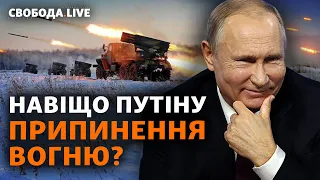 СВОБОДА.LIVE

НАВІЩО ПУТІНУ ПРИПИНЕННЯ ВОГНЮ?